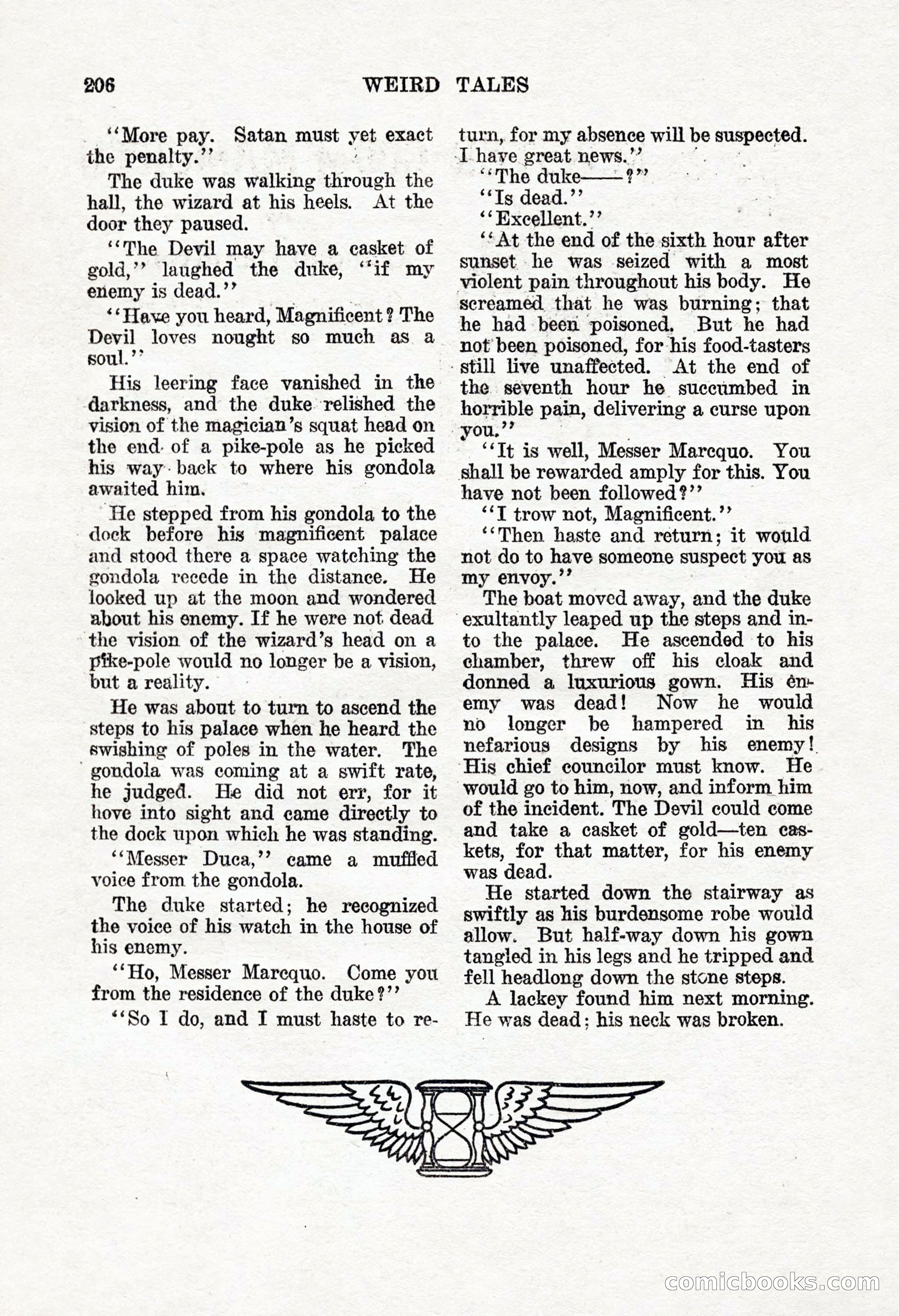 206 WEIRD TALES

"More pay. Satan must yet exact the penalty."

The duke was walking through the hall, the wizard at his heels. At the door they paused.

"The Devil may have a casket of gold," laughed the duke, "if my enemy is dead."

"Have you heard, Magnificent? The Devil loves nought so much as a soul."

His leering face vanished in the darkness, and the duke relished the vision of the magician's squat head on the end of a pike-pole as he picked his way back to where his gondola awaited him.

He stepped from his gondola to the dock before his magnificent palace and stood there a space watching the gondola recede in the distance. He looked up at the moon and wondered about his enemy. If he were not dead the vision of the wizard's head on a pike-pole would no longer be a vision, but a reality.

He was about to turn to ascend the steps to his palace when he heard the swishing of poles in the water. The gondola was coming at a swift rate, he judged. He did not err, for it hove into sight and came directly to the dock upon which he was standing.

"Messer Duca," came a muffled voice from the gondola.

The duke started; he recognized the voice of his watch in the house of his enemy.

"Ho, Messer Marcquo. Come you from the residence of the duke?"

"So I do, and I must haste to return, for my absence will be suspected. I have great news."

"The duke——?"

"Is dead."

"Excellent."

"At the end of the sixth hour after sunset he was seized with a most violent pain throughout his body. He screamed that he was burning; that he had been poisoned. But he had not been poisoned, for his food-tasters still live unaffected. At the end of the seventh hour he succumbed in horrible pain, delivering a curse upon you."

"It is well, Messer Marcquo. You shall be rewarded amply for this. You have not been followed?"

"I trow not, Magnificent."

"Then haste and return; it would not do to have someone suspect you as my envoy."

The boat moved away, and the duke exultantly leaped up the steps and into the palace. He ascended to his chamber, threw off his cloak and donned a luxurious gown. His enemy was dead! Now he would no longer be hampered in his nefarious designs by his enemy! His chief councilor must know. He would go to him, now, and inform him of the incident. The Devil could come and take a casket of gold—ten caskets, for that matter, for his enemy was dead.

He started down the stairway as swiftly as his burdensome robe would allow. But half-way down his gown tangled in his legs and he tripped and fell headlong down the stone steps.

A lackey found him next morning. He was dead; his neck was broken.

comicbooks.com